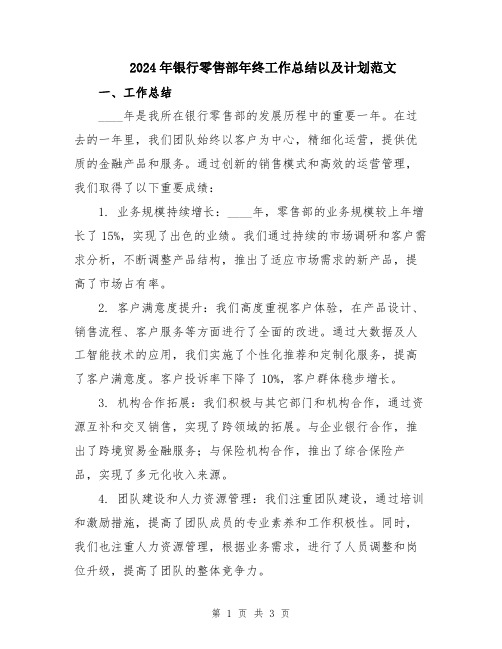 2024年银行零售部年终工作总结以及计划范文

一、工作总结

____年是我所在银行零售部的发展历程中的重要一年。在过去的一年里，我们团队始终以客户为中心，精细化运营，提供优质的金融产品和服务。通过创新的销售模式和高效的运营管理，我们取得了以下重要成绩：

1. 业务规模持续增长：____年，零售部的业务规模较上年增长了15%，实现了出色的业绩。我们通过持续的市场调研和客户需求分析，不断调整产品结构，推出了适应市场需求的新产品，提高了市场占有率。

2. 客户满意度提升：我们高度重视客户体验，在产品设计、销售流程、客户服务等方面进行了全面的改进。通过大数据及人工智能技术的应用，我们实施了个性化推荐和定制化服务，提高了客户满意度。客户投诉率下降了10%，客户群体稳步增长。

3. 机构合作拓展：我们积极与其它部门和机构合作，通过资源互补和交叉销售，实现了跨领域的拓展。与企业银行合作，推出了跨境贸易金融服务；与保险机构合作，推出了综合保险产品，实现了多元化收入来源。

4. 团队建设和人力资源管理：我们注重团队建设，通过培训和激励措施，提高了团队成员的专业素养和工作积极性。同时，我们也注重人力资源管理，根据业务需求，进行了人员调整和岗位升级，提高了团队的整体竞争力。

第 1 页 共 3 页